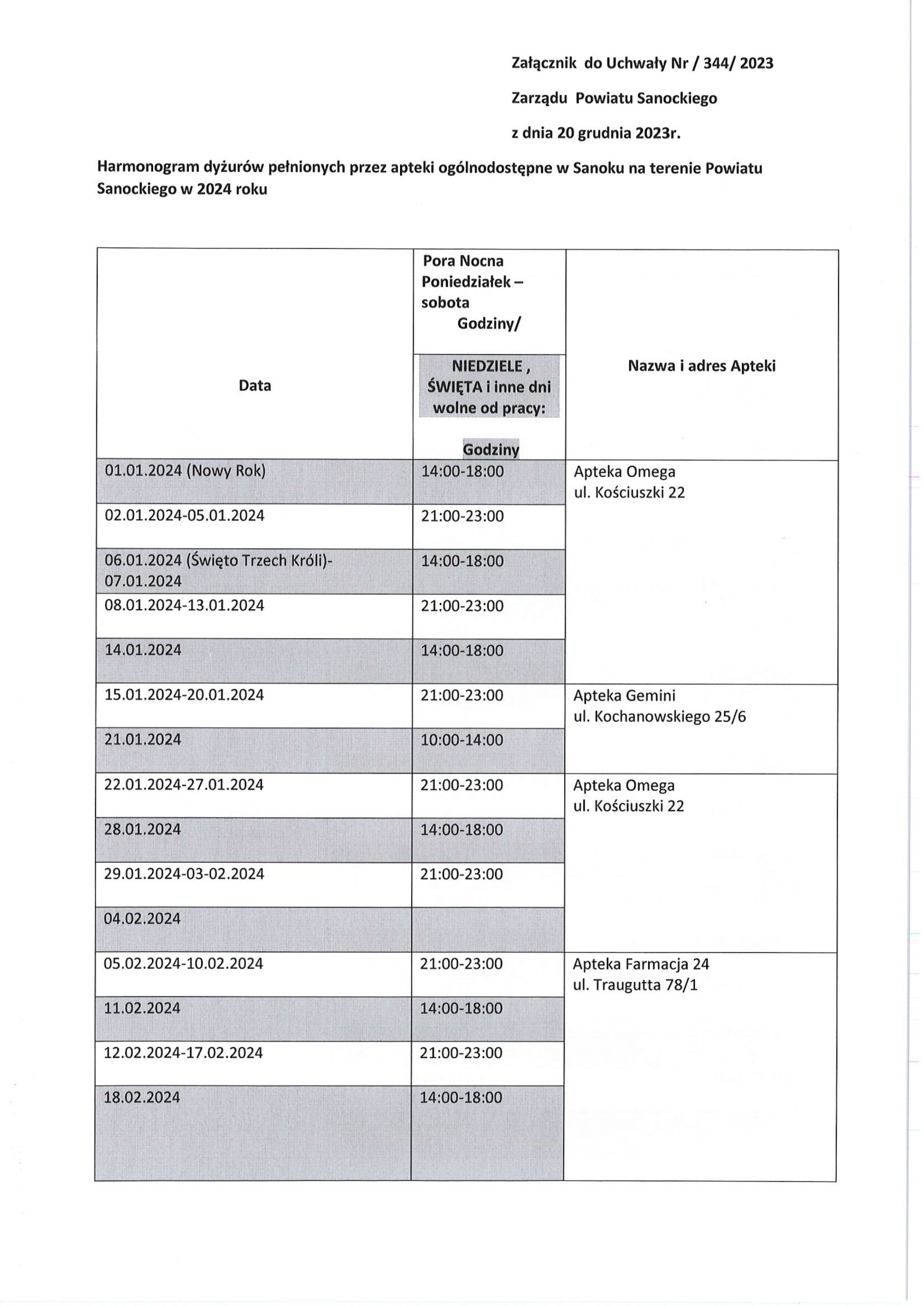 Załącznik do Uchwały Nr / 344/ 2023

Zarządu Powiatu Sanockiego

z dnia 20 grudnia 2023r.

Harmonogram dyżurów pełnionych przez apteki ogólnodostępne w Sanoku na terenie Powiatu Sanockiego w 2024 roku

| Data | Pora Nocna Poniedziałek – sobota Godziny/ NIEDZIELE , ŚWIĘTA i inne dni wolne od pracy: Godziny | Nazwa i adres Apteki |
|---|---|---|
| 01.01.2024 (Nowy Rok) | 14:00-18:00 | Apteka Omega ul. Kościuszki 22 |
| 02.01.2024-05.01.2024 | 21:00-23:00 | |
| 06.01.2024 (Święto Trzech Króli)-07.01.2024 | 14:00-18:00 | |
| 08.01.2024-13.01.2024 | 21:00-23:00 | |
| 14.01.2024 | 14:00-18:00 | |
| 15.01.2024-20.01.2024 | 21:00-23:00 | Apteka Gemini ul. Kochanowskiego 25/6 |
| 21.01.2024 | 10:00-14:00 | |
| 22.01.2024-27.01.2024 | 21:00-23:00 | Apteka Omega ul. Kościuszki 22 |
| 28.01.2024 | 14:00-18:00 | |
| 29.01.2024-03-02.2024 | 21:00-23:00 | |
| 04.02.2024 | | |
| 05.02.2024-10.02.2024 | 21:00-23:00 | Apteka Farmacja 24 ul. Traugutta 78/1 |
| 11.02.2024 | 14:00-18:00 | |
| 12.02.2024-17.02.2024 | 21:00-23:00 | |
| 18.02.2024 | 14:00-18:00 | |